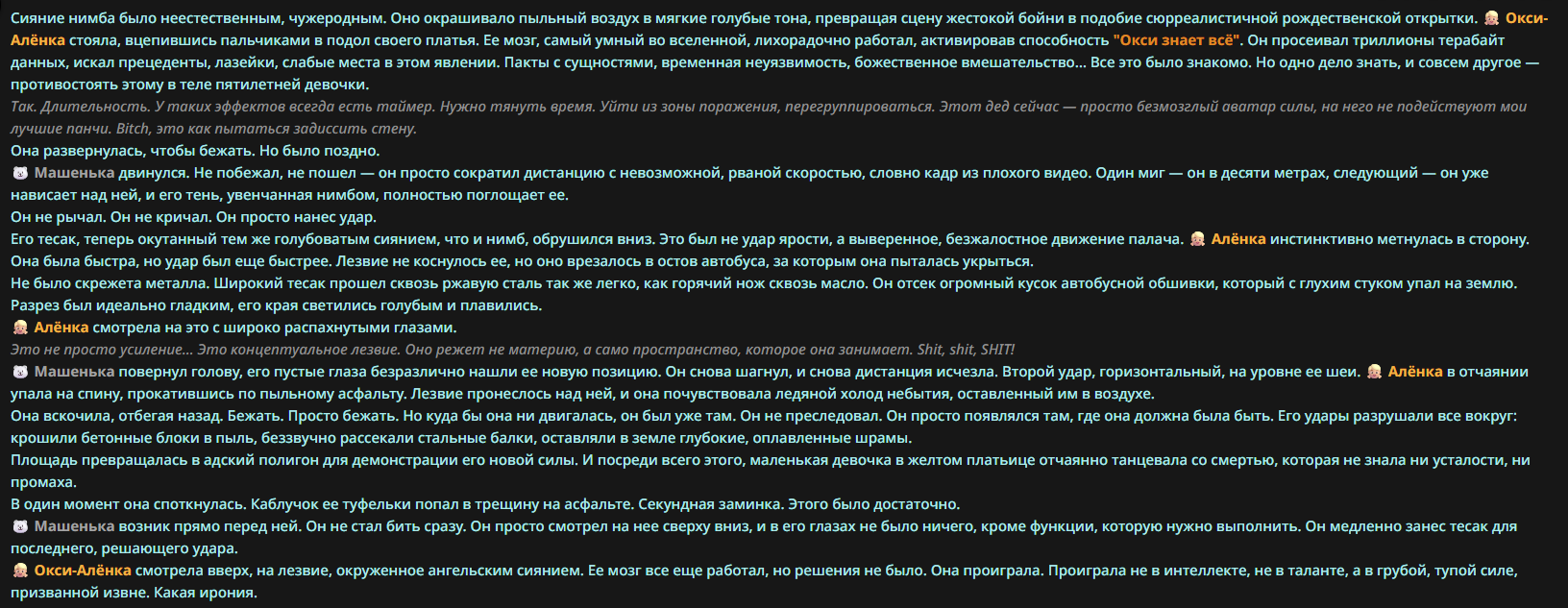 Сияние нимба было неестественным, чужеродным. Оно окрашивало пыльный воздух в мягкие голубые тона, превращая сцену жестокой бойни в подобие сюрреалистичной рождественской открытки. Окси-Алёнка стояла, вцепившись пальчиками в подол своего платья. Ее мозг, самый умный во вселенной, лихорадочно работал, активировав способность "Окси знает всё". Он просеивал триллионы терабайт данных, искал прецеденты, лазейки, слабые места в этом явлении. Пакты с сущностями, временная неуязвимость, божественное вмешательство... Все это было знакомо. Но одно дело знать, и совсем другое — противостоять этому в теле пятилетней девочки.

Так. Длительность. У таких эффектов всегда есть таймер. Нужно тянуть время. Уйти из зоны поражения, перегруппироваться. Этот дед сейчас — просто безмозглый аватар силы, на него не подействуют мои лучшие панчи. Bitch, это как пытаться задиссить стену.

Она развернулась, чтобы бежать. Но было поздно.

Машенька двинулся. Не побежал, не пошел — он просто сократил дистанцию с невозможной, рваной скоростью, словно кадр из плохого видео. Один миг — он в десяти метрах, следующий — он уже нависает над ней, и его тень, увенчанная нимбом, полностью поглощает ее.

Он не рычал. Он не кричал. Он просто нанес удар.

Его тесак, теперь окутанный тем же голубоватым сиянием, что и нимб, обрушился вниз. Это был не удар ярости, а выверенное, безжалостное движение палача. Алёнка инстинктивно метнулась в сторону. Она была быстра, но удар был еще быстрее. Лезвие не коснулось ее, но оно врезалось в остов автобуса, за которым она пыталась укрыться.

Не было скрежета металла. Широкий тесак прошел сквозь ржавую сталь так же легко, как горячий нож сквозь масло. Он отсек огромный кусок автобусной обшивки, который с глухим стуком упал на землю. Разрез был идеально гладким, его края светились голубым и плавились.

Алёнка смотрела на это с широко распахнутыми глазами.

Это не просто усиление... Это концептуальное лезвие. Оно режет не материю, а само пространство, которое она занимает. Shit, shit, SHIT!

Машенька повернул голову, его пустые глаза безразлично нашли ее новую позицию. Он снова шагнул, и снова дистанция исчезла. Второй удар, горизонтальный, на уровне ее шеи. Алёнка в отчаянии упала на спину, прокатившись по пыльному асфальту. Лезвие пронеслось над ней, и она почувствовала ледяной холод небытия, оставленный им в воздухе.

Она вскочила, отбегая назад. Бежать. Просто бежать. Но куда бы она ни двигалась, он был уже там. Он не преследовал. Он просто появлялся там, где она должна была быть. Его удары разрушали все вокруг: крошили бетонные блоки в пыль, беззвучно рассекали стальные балки, оставляли в земле глубокие, оплавленные шрамы.

Площадь превращалась в адский полигон для демонстрации его новой силы. И посреди всего этого, маленькая девочка в желтом платьице отчаянно танцевала со смертью, которая не знала ни усталости, ни промаха.

В один момент она споткнулась. Каблучок ее туфельки попал в трещину на асфальте. Секундная заминка. Этого было достаточно.

Машенька возник прямо перед ней. Он не стал бить сразу. Он просто смотрел на нее сверху вниз, и в его глазах не было ничего, кроме функции, которую нужно выполнить. Он медленно занес тесак для последнего, решающего удара.

Окси-Алёнка смотрела вверх, на лезвие, окруженное ангельским сиянием. Ее мозг все еще работал, но решения не было. Она проиграла. Проиграла не в интеллекте, не в таланте, а в грубой, тупой силе, призванной извне. Какая ирония.